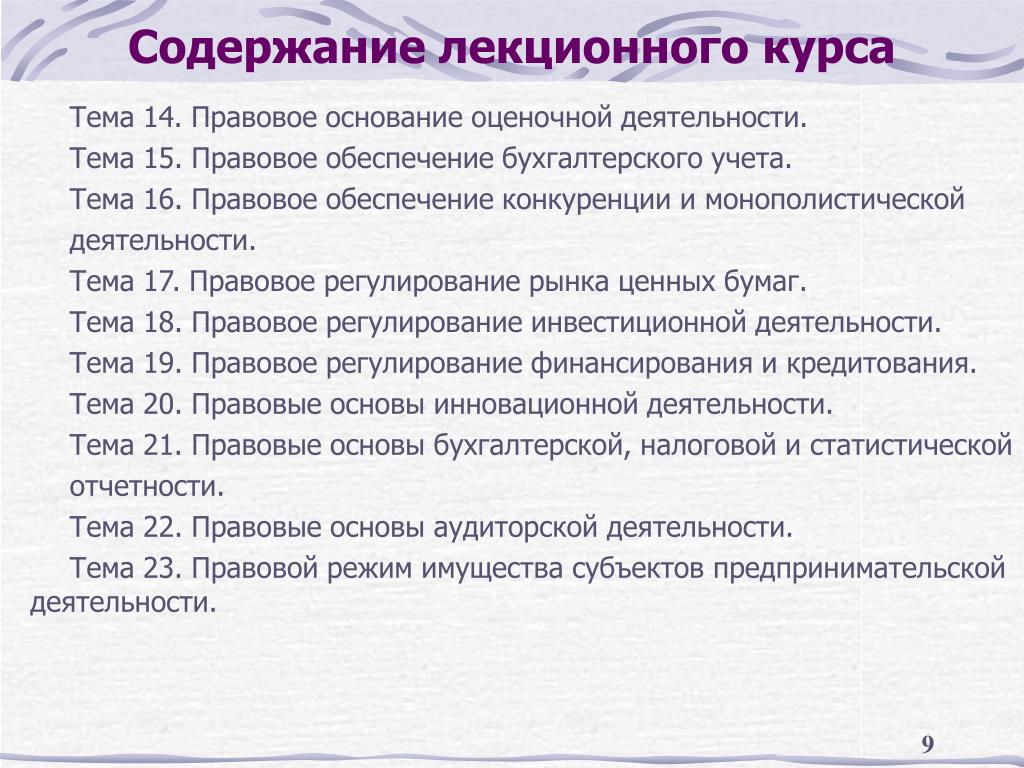 Содержание лекционного курса

Тема 14. Правовое основание оценочной деятельности.

Тема 15. Правовое обеспечение бухгалтерского учета.

Тема 16. Правовое обеспечение конкуренции и монополистической деятельности.

Тема 17. Правовое регулирование рынка ценных бумаг.

Тема 18. Правовое регулирование инвестиционной деятельности.

Тема 19. Правовое регулирование финансирования и кредитования.

Тема 20. Правовые основы инновационной деятельности.

Тема 21. Правовые основы бухгалтерской, налоговой и статистической отчетности.

Тема 22. Правовые основы аудиторской деятельности.

Тема 23. Правовой режим имущества субъектов предпринимательской деятельности.

9